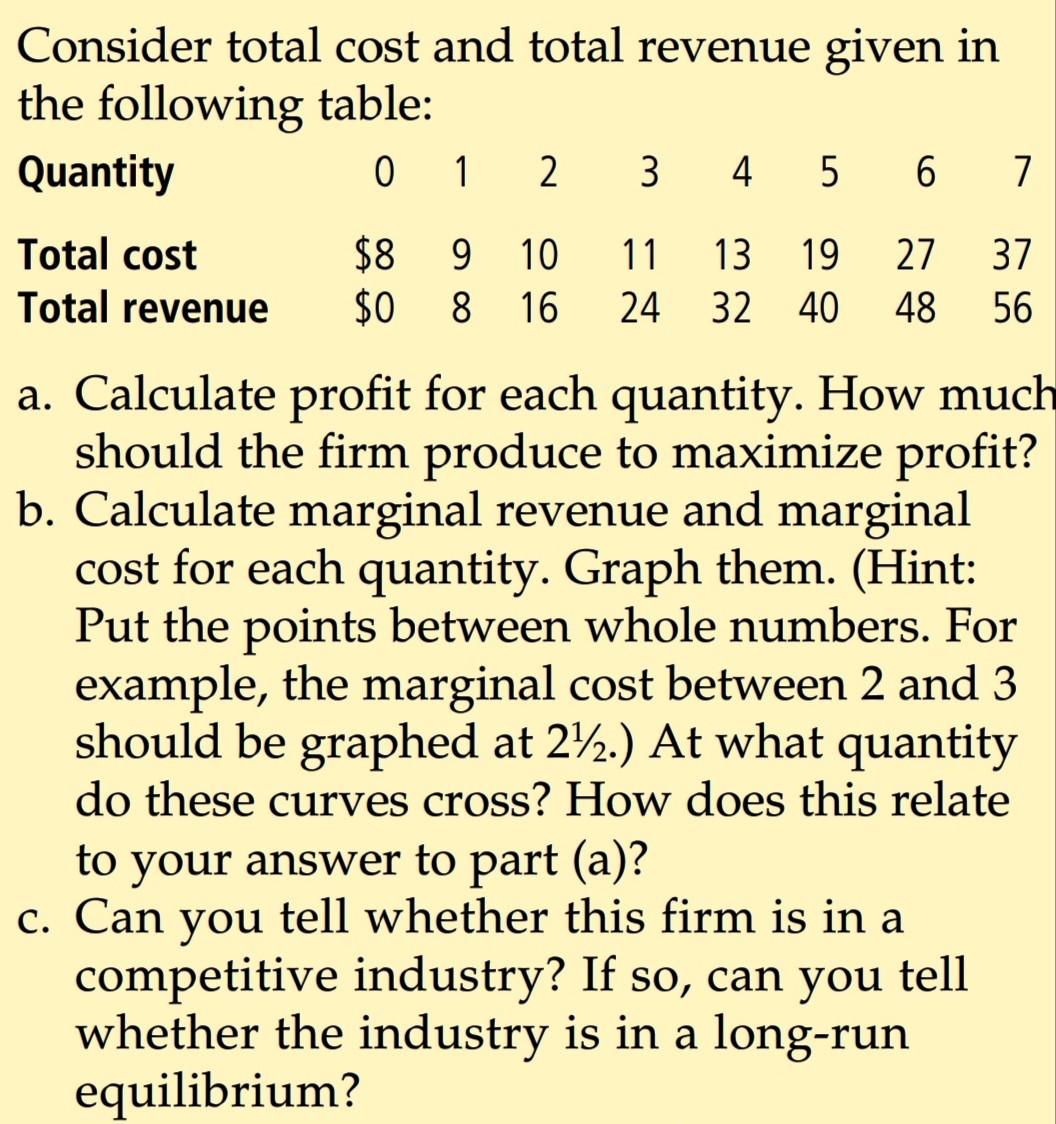 Consider total cost and total revenue given in the following table:

| Quantity | 0 | 1 | 2 | 3 | 4 | 5 | 6 | 7 |
|---|---|---|---|---|---|---|---|---|
| Total cost | \$8 | 9 | 10 | 11 | 13 | 19 | 27 | 37 |
| Total revenue | \$0 | 8 | 16 | 24 | 32 | 40 | 48 | 56 |

a. Calculate profit for each quantity. How much should the firm produce to maximize profit?
b. Calculate marginal revenue and marginal cost for each quantity. Graph them. (Hint: Put the points between whole numbers. For example, the marginal cost between 2 and 3 should be graphed at 2½.) At what quantity do these curves cross? How does this relate to your answer to part (a)?
c. Can you tell whether this firm is in a competitive industry? If so, can you tell whether the industry is in a long-run equilibrium?